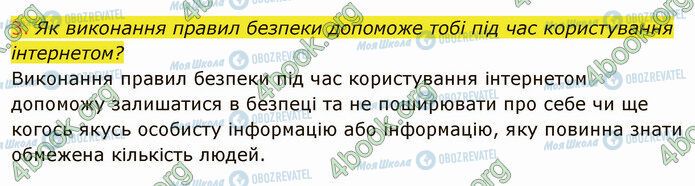 3. Як виконання правил безпеки допоможе тобі під час користування інтернетом?

Виконання правил безпеки під час користування інтернетом допоможу залишатися в безпеці та не поширювати про себе чи ще когось якусь особисту інформацію або інформацію, яку повинна знати обмежена кількість людей.

4book.org Моя Школа OBOZREVATEL